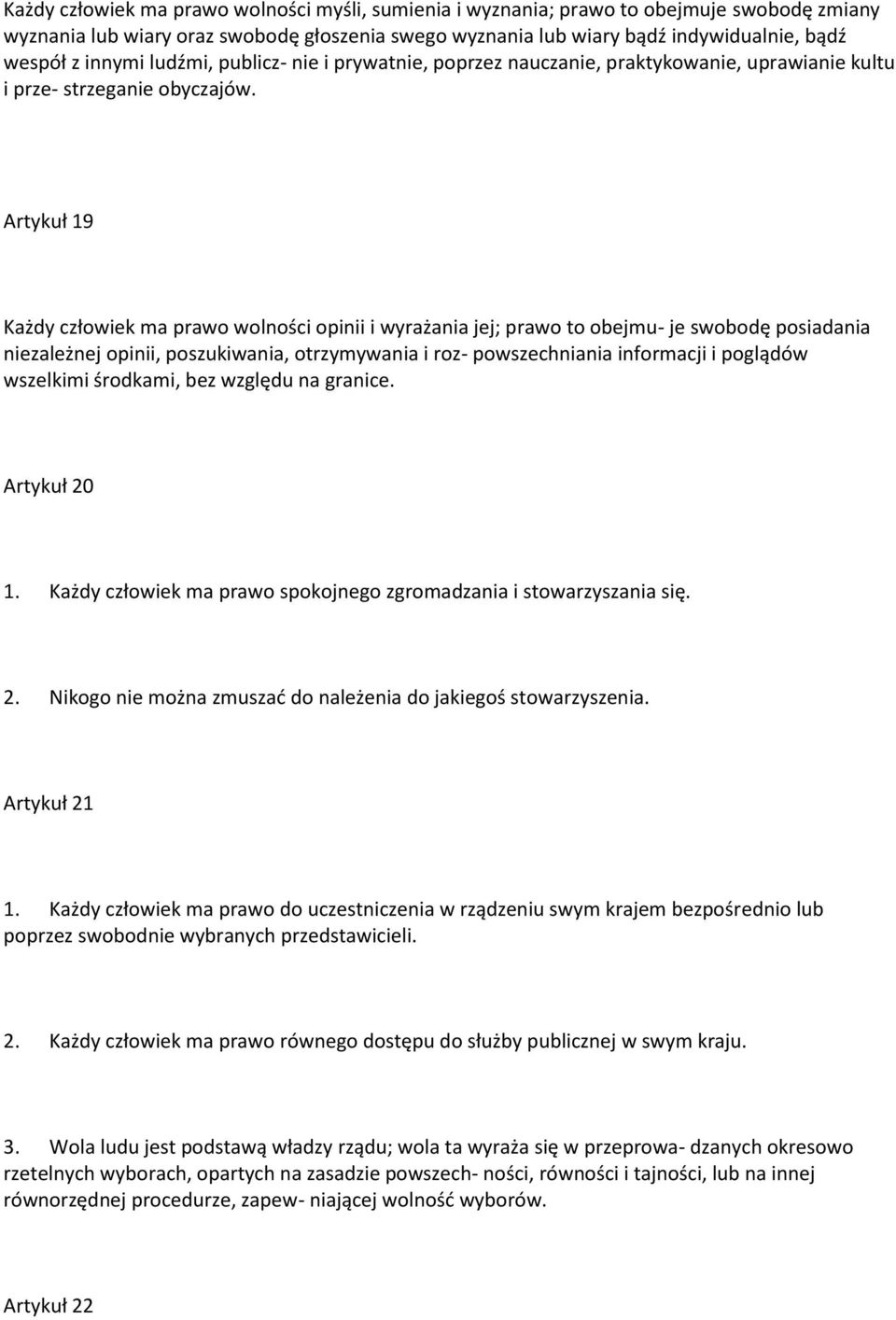 Każdy człowiek ma prawo wolności myśli, sumienia i wyznania; prawo to obejmuje swobodę zmiany wyznania lub wiary oraz swobodę głoszenia swego wyznania lub wiary bądź indywidualnie, bądź wespół z innymi ludźmi, publicz- nie i prywatnie, poprzez nauczanie, praktykowanie, uprawianie kultu i prze- strzeganie obyczajów.

Artykuł 19

Każdy człowiek ma prawo wolności opinii i wyrażania jej; prawo to obejmu- je swobodę posiadania niezależnej opinii, poszukiwania, otrzymywania i roz- powszechniania informacji i poglądów wszelkimi środkami, bez względu na granice.

Artykuł 20

1. Każdy człowiek ma prawo spokojnego zgromadzania i stowarzyszania się.

2. Nikogo nie można zmuszać do należenia do jakiegoś stowarzyszenia.

Artykuł 21

1. Każdy człowiek ma prawo do uczestniczenia w rządzeniu swym krajem bezpośrednio lub poprzez swobodnie wybranych przedstawicieli.

2. Każdy człowiek ma prawo równego dostępu do służby publicznej w swym kraju.

3. Wola ludu jest podstawą władzy rządu; wola ta wyraża się w przeprowa- dzanych okresowo rzetelnych wyborach, opartych na zasadzie powszech- ności, równości i tajności, lub na innej równorzędnej procedurze, zapew- niającej wolność wyborów.

Artykuł 22